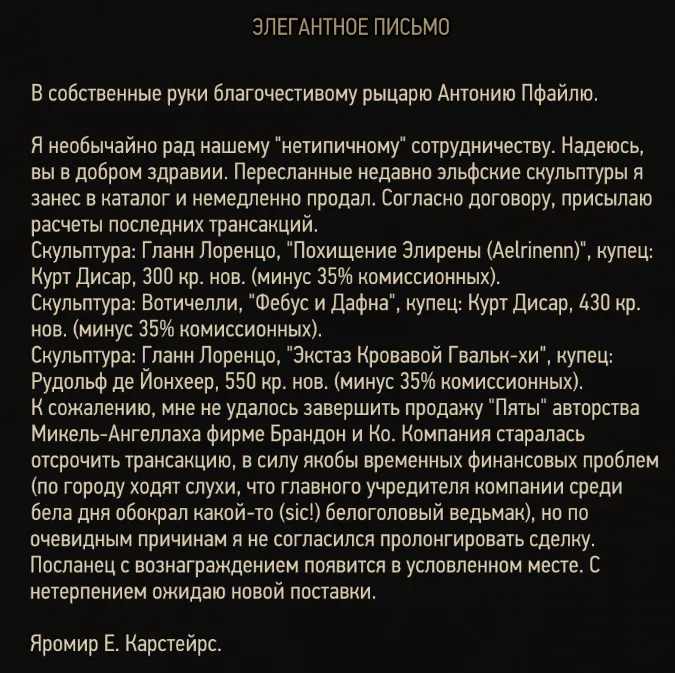 ЭЛЕГАНТНОЕ ПИСЬМО

В собственные руки благочестивому рыцарю Антонию Пфайлю.

Я необычайно рад нашему "нетипичному" сотрудничеству. Надеюсь, вы в добром здравии. Пересланные недавно эльфские скульптуры я занес в каталог и немедленно продал. Согласно договору, присылаю расчеты последних трансакций.
Скульптура: Гланн Лоренцо, "Похищение Элирены (Aelrinenn)", купец: Курт Дисар, 300 кр. нов. (минус 35% комиссионных).
Скульптура: Вотичелли, "Фебус и Дафна", купец: Курт Дисар, 430 кр. нов. (минус 35% комиссионных).
Скульптура: Гланн Лоренцо, "Экстаз Кровавой Гвальк-хи", купец: Рудольф де Йонхеер, 550 кр. нов. (минус 35% комиссионных).
К сожалению, мне не удалось завершить продажу "Пяты" авторства Микель-Ангеллаха фирме Брандон и Ко. Компания старалась отсрочить трансакцию, в силу якобы временных финансовых проблем (по городу ходят слухи, что главного учредителя компании среди бела дня обокрал какой-то (sic!) белоголовый ведьмак), но по очевидным причинам я не согласился пролонгировать сделку. Посланец с вознаграждением появится в условленном месте. С нетерпением ожидаю новой поставки.

Яромир Е. Карстейрс.